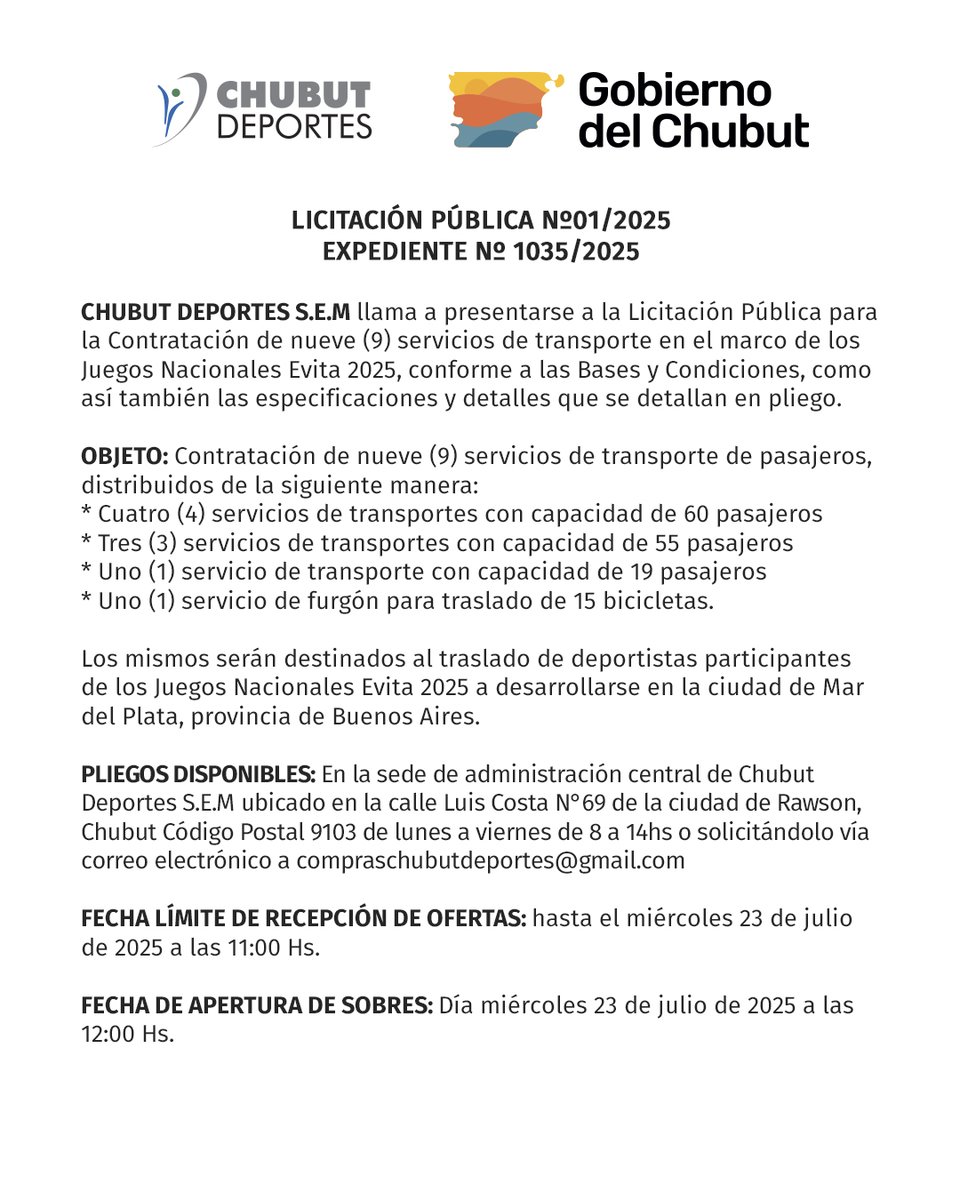 CHUBUT DEPORTES

Gobierno del Chubut

LICITACIÓN PÚBLICA Nº01/2025
EXPEDIENTE Nº 1035/2025

CHUBUT DEPORTES S.E.M llama a presentarse a la Licitación Pública para la Contratación de nueve (9) servicios de transporte en el marco de los Juegos Nacionales Evita 2025, conforme a las Bases y Condiciones, como así también las especificaciones y detalles que se detallan en pliego.

OBJETO: Contratación de nueve (9) servicios de transporte de pasajeros, distribuidos de la siguiente manera:
* Cuatro (4) servicios de transportes con capacidad de 60 pasajeros
* Tres (3) servicios de transportes con capacidad de 55 pasajeros
* Uno (1) servicio de transporte con capacidad de 19 pasajeros
* Uno (1) servicio de furgón para traslado de 15 bicicletas.

Los mismos serán destinados al traslado de deportistas participantes de los Juegos Nacionales Evita 2025 a desarrollarse en la ciudad de Mar del Plata, provincia de Buenos Aires.

PLIEGOS DISPONIBLES: En la sede de administración central de Chubut Deportes S.E.M ubicado en la calle Luis Costa N°69 de la ciudad de Rawson, Chubut Código Postal 9103 de lunes a viernes de 8 a 14hs o solicitándolo vía correo electrónico a compraschubutdeportes@gmail.com

FECHA LÍMITE DE RECEPCIÓN DE OFERTAS: hasta el miércoles 23 de julio de 2025 a las 11:00 Hs.

FECHA DE APERTURA DE SOBRES: Día miércoles 23 de julio de 2025 a las 12:00 Hs.